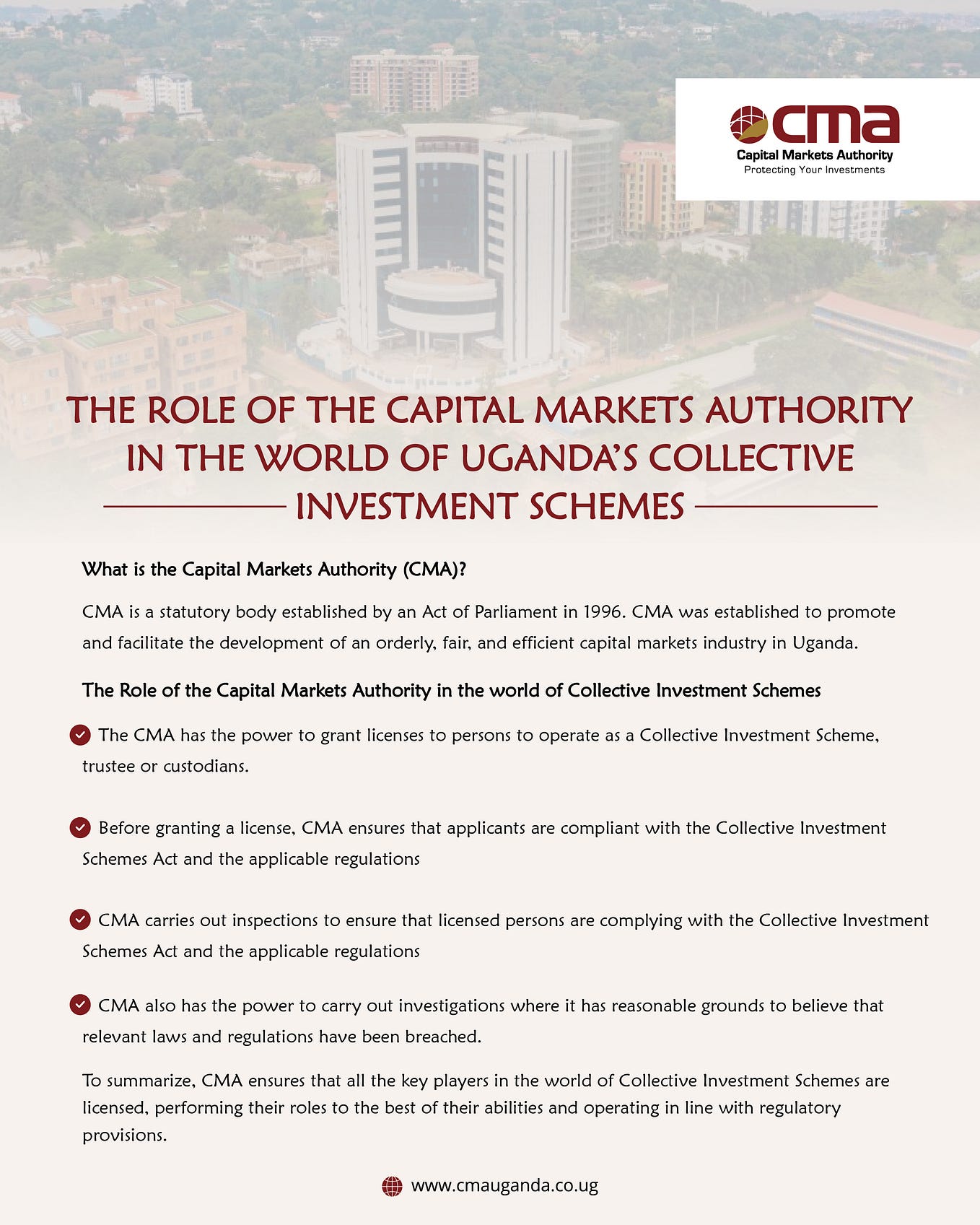 cma
Capital Markets Authority
Protecting Your Investments

THE ROLE OF THE CAPITAL MARKETS AUTHORITY IN THE WORLD OF UGANDA'S COLLECTIVE INVESTMENT SCHEMES

What is the Capital Markets Authority (CMA)?

CMA is a statutory body established by an Act of Parliament in 1996. CMA was established to promote and facilitate the development of an orderly, fair, and efficient capital markets industry in Uganda.

The Role of the Capital Markets Authority in the world of Collective Investment Schemes

The CMA has the power to grant licenses to persons to operate as a Collective Investment Scheme, trustee or custodians.

Before granting a license, CMA ensures that applicants are compliant with the Collective Investment Schemes Act and the applicable regulations

CMA carries out inspections to ensure that licensed persons are complying with the Collective Investment Schemes Act and the applicable regulations

CMA also has the power to carry out investigations where it has reasonable grounds to believe that relevant laws and regulations have been breached.

To summarize, CMA ensures that all the key players in the world of Collective Investment Schemes are licensed, performing their roles to the best of their abilities and operating in line with regulatory provisions.

www.cmauganda.co.ug